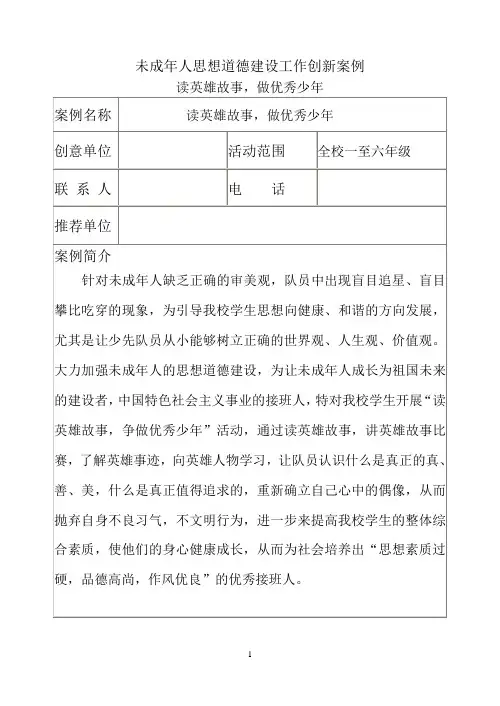 未成年人思想道德建设工作创新案例
读英雄故事，做优秀少年

| 案例名称 | 读英雄故事，做优秀少年 | | |
|---|---|---|---|
| 创意单位 | | 活动范围 | 全校一至六年级 |
| 联 系 人 | | 电　　话 | |
| 推荐单位 | | | |

案例简介

针对未成年人缺乏正确的审美观，队员中出现盲目追星、盲目攀比吃穿的现象，为引导我校学生思想向健康、和谐的方向发展，尤其是让少先队员从小能够树立正确的世界观、人生观、价值观。大力加强未成年人的思想道德建设，为让未成年人成长为祖国未来的建设者，中国特色社会主义事业的接班人，特对我校学生开展“读英雄故事，争做优秀少年”活动，通过读英雄故事，讲英雄故事比赛，了解英雄事迹，向英雄人物学习，让队员认识什么是真正的真、善、美，什么是真正值得追求的，重新确立自己心中的偶像，从而抛弃自身不良习气，不文明行为，进一步来提高我校学生的整体综合素质，使他们的身心健康成长，从而为社会培养出“思想素质过硬，品德高尚，作风优良”的优秀接班人。

1